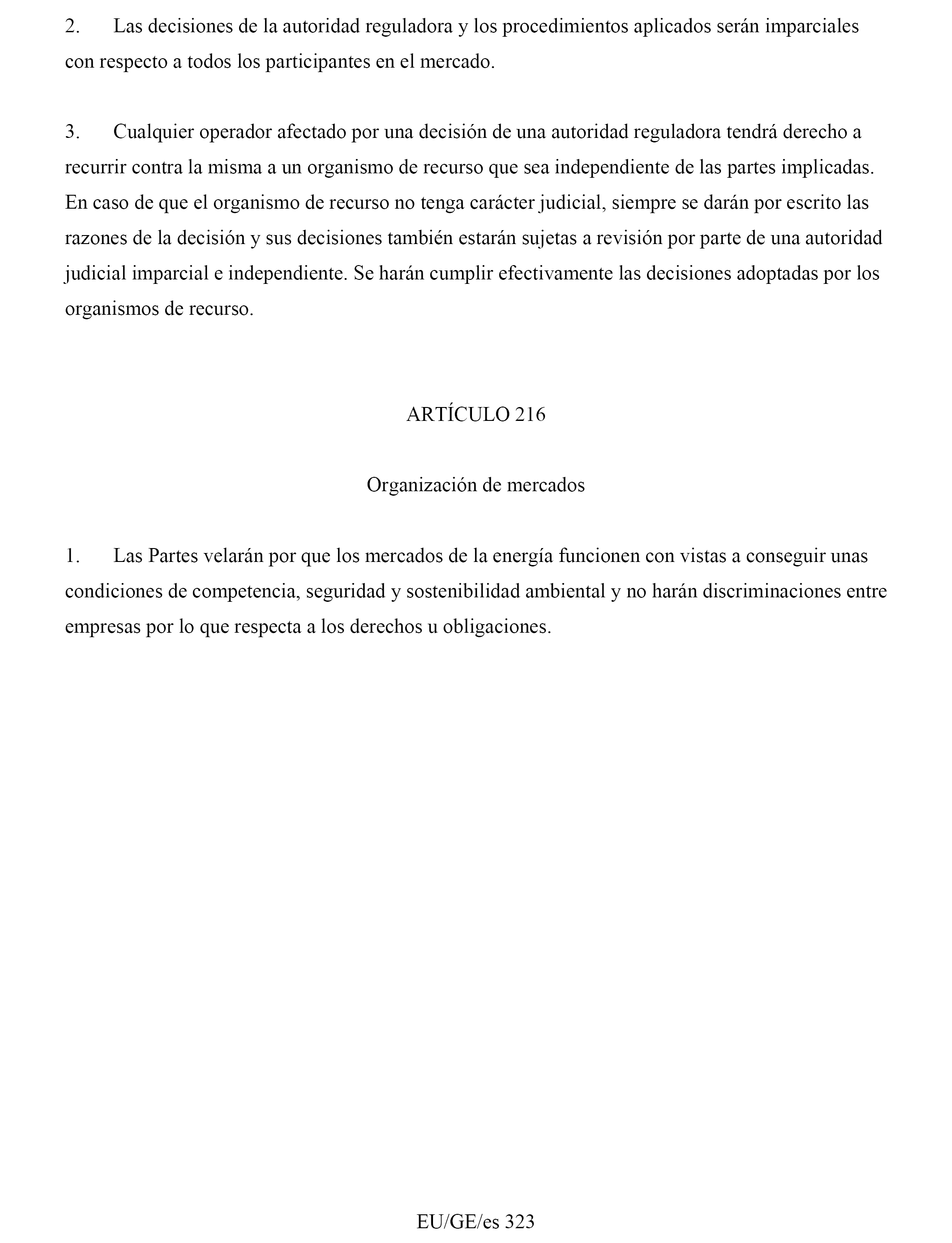 2. Las decisiones de la autoridad reguladora y los procedimientos aplicados serán imparciales con respecto a todos los participantes en el mercado.

3. Cualquier operador afectado por una decisión de una autoridad reguladora tendrá derecho a recurrir contra la misma a un organismo de recurso que sea independiente de las partes implicadas. En caso de que el organismo de recurso no tenga carácter judicial, siempre se darán por escrito las razones de la decisión y sus decisiones también estarán sujetas a revisión por parte de una autoridad judicial imparcial e independiente. Se harán cumplir efectivamente las decisiones adoptadas por los organismos de recurso.

ARTÍCULO 216

Organización de mercados

1. Las Partes velarán por que los mercados de la energía funcionen con vistas a conseguir unas condiciones de competencia, seguridad y sostenibilidad ambiental y no harán discriminaciones entre empresas por lo que respecta a los derechos u obligaciones.

EU/GE/es 323